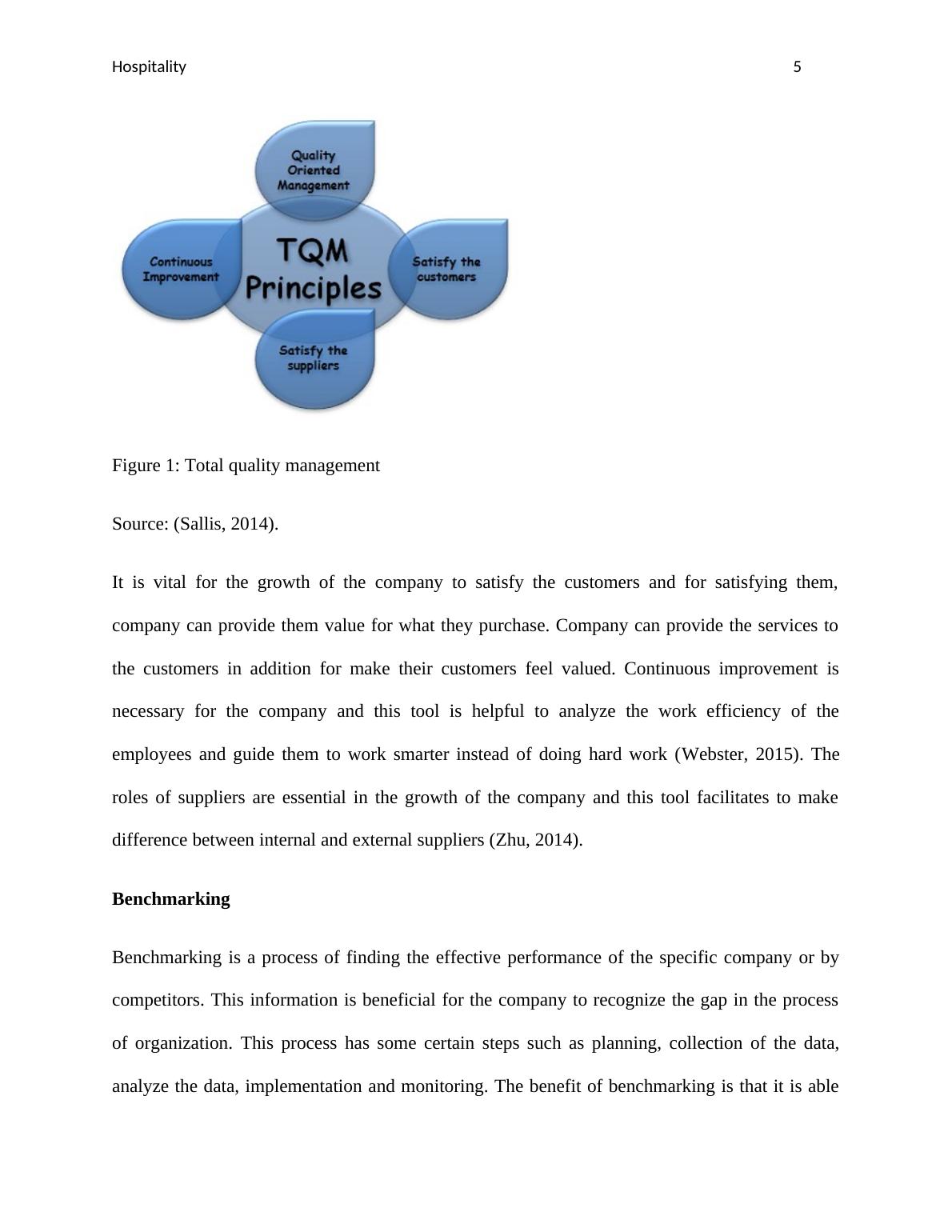 Hospitality 5

Quality Oriented Management

Continuous Improvement

TQM Principles

Satisfy the customers

Satisfy the suppliers

Figure 1: Total quality management

Source: (Sallis, 2014).

It is vital for the growth of the company to satisfy the customers and for satisfying them, company can provide them value for what they purchase. Company can provide the services to the customers in addition for make their customers feel valued. Continuous improvement is necessary for the company and this tool is helpful to analyze the work efficiency of the employees and guide them to work smarter instead of doing hard work (Webster, 2015). The roles of suppliers are essential in the growth of the company and this tool facilitates to make difference between internal and external suppliers (Zhu, 2014).

**Benchmarking**

Benchmarking is a process of finding the effective performance of the specific company or by competitors. This information is beneficial for the company to recognize the gap in the process of organization. This process has some certain steps such as planning, collection of the data, analyze the data, implementation and monitoring. The benefit of benchmarking is that it is able